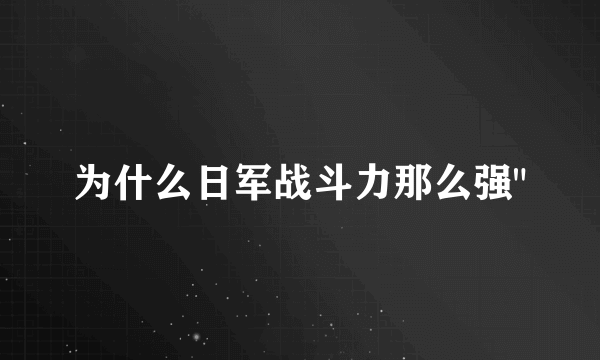 为什么日军战斗力那么强"